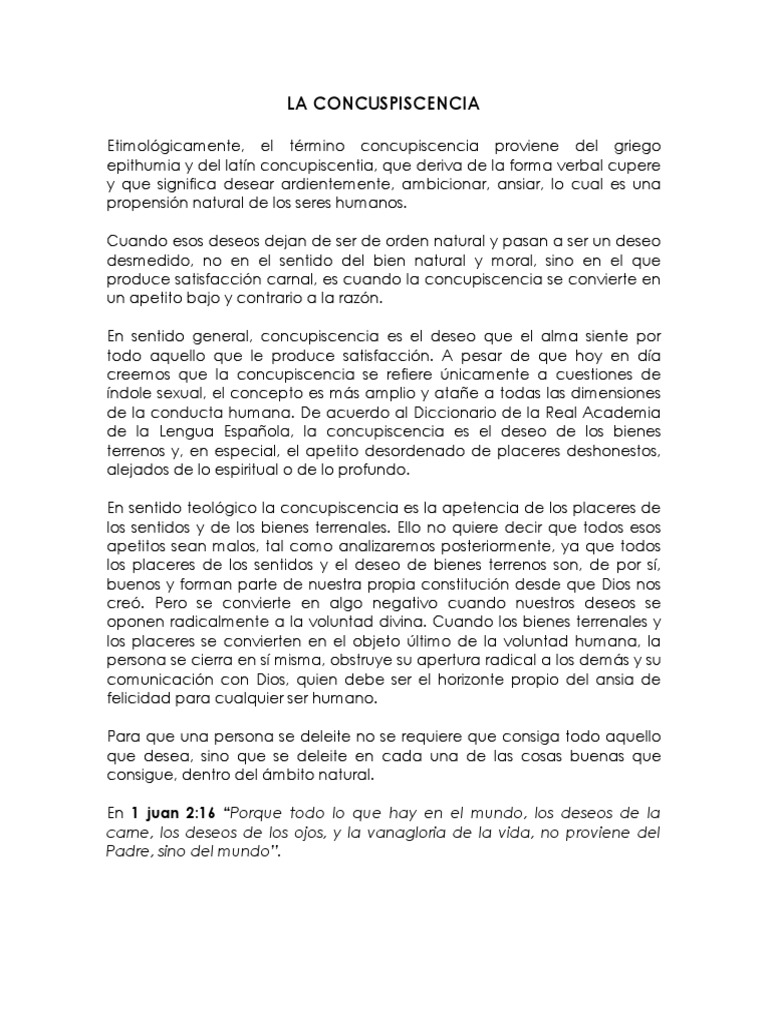 LA CONCUSPISCENCIA

Etimológicamente, el término concupiscencia proviene del griego epithumia y del latín concupiscentia, que deriva de la forma verbal cupere y que significa desear ardientemente, ambicionar, ansiar, lo cual es una propensión natural de los seres humanos.

Cuando esos deseos dejan de ser de orden natural y pasan a ser un deseo desmedido, no en el sentido del bien natural y moral, sino en el que produce satisfacción carnal, es cuando la concupiscencia se convierte en un apetito bajo y contrario a la razón.

En sentido general, concupiscencia es el deseo que el alma siente por todo aquello que le produce satisfacción. A pesar de que hoy en día creemos que la concupiscencia se refiere únicamente a cuestiones de índole sexual, el concepto es más amplio y atañe a todas las dimensiones de la conducta humana. De acuerdo al Diccionario de la Real Academia de la Lengua Española, la concupiscencia es el deseo de los bienes terrenos y, en especial, el apetito desordenado de placeres deshonestos, alejados de lo espiritual o de lo profundo.

En sentido teológico la concupiscencia es la apetencia de los placeres de los sentidos y de los bienes terrenales. Ello no quiere decir que todos esos apetitos sean malos, tal como analizaremos posteriormente, ya que todos los placeres de los sentidos y el deseo de bienes terrenos son, de por sí, buenos y forman parte de nuestra propia constitución desde que Dios nos creó. Pero se convierte en algo negativo cuando nuestros deseos se oponen radicalmente a la voluntad divina. Cuando los bienes terrenales y los placeres se convierten en el objeto último de la voluntad humana, la persona se cierra en sí misma, obstruye su apertura radical a los demás y su comunicación con Dios, quien debe ser el horizonte propio del ansia de felicidad para cualquier ser humano.

Para que una persona se deleite no se requiere que consiga todo aquello que desea, sino que se deleite en cada una de las cosas buenas que consigue, dentro del ámbito natural.

En 1 juan 2:16 "Porque todo lo que hay en el mundo, los deseos de la carne, los deseos de los ojos, y la vanagloria de la vida, no proviene del Padre, sino del mundo".